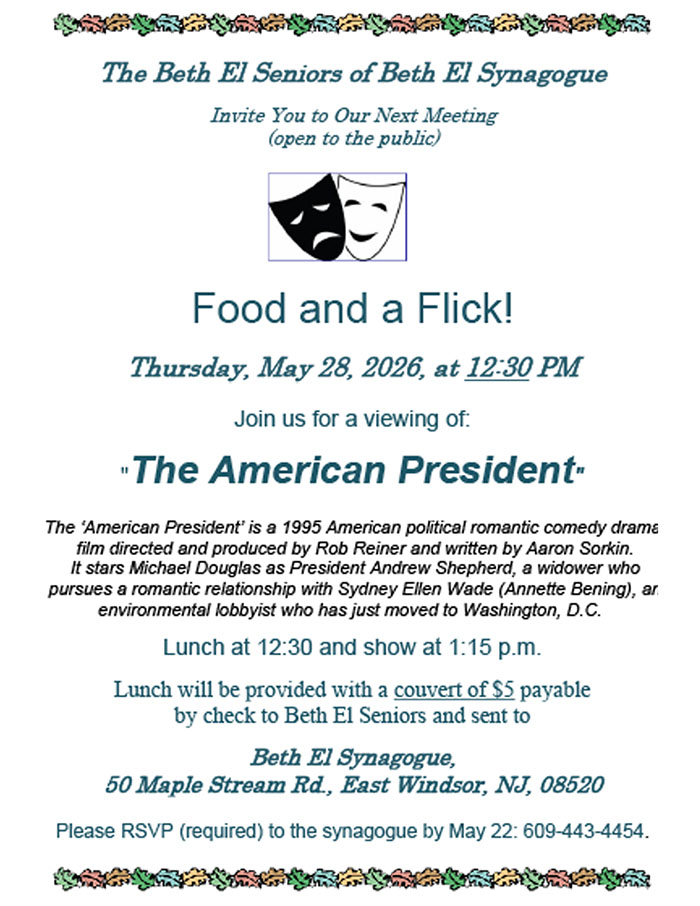 The Beth El Seniors of Beth El Synagogue

Invite You to Our Next Meeting
(open to the public)

Food and a Flick!

Thursday, May 28, 2026, at 12:30 PM

Join us for a viewing of:

"The American President"

The 'American President' is a 1995 American political romantic comedy drama film directed and produced by Rob Reiner and written by Aaron Sorkin. It stars Michael Douglas as President Andrew Shepherd, a widower who pursues a romantic relationship with Sydney Ellen Wade (Annette Bening), an environmental lobbyist who has just moved to Washington, D.C.

Lunch at 12:30 and show at 1:15 p.m.

Lunch will be provided with a couvert of $5 payable by check to Beth El Seniors and sent to

Beth El Synagogue,
50 Maple Stream Rd., East Windsor, NJ, 08520

Please RSVP (required) to the synagogue by May 22: 609-443-4454.